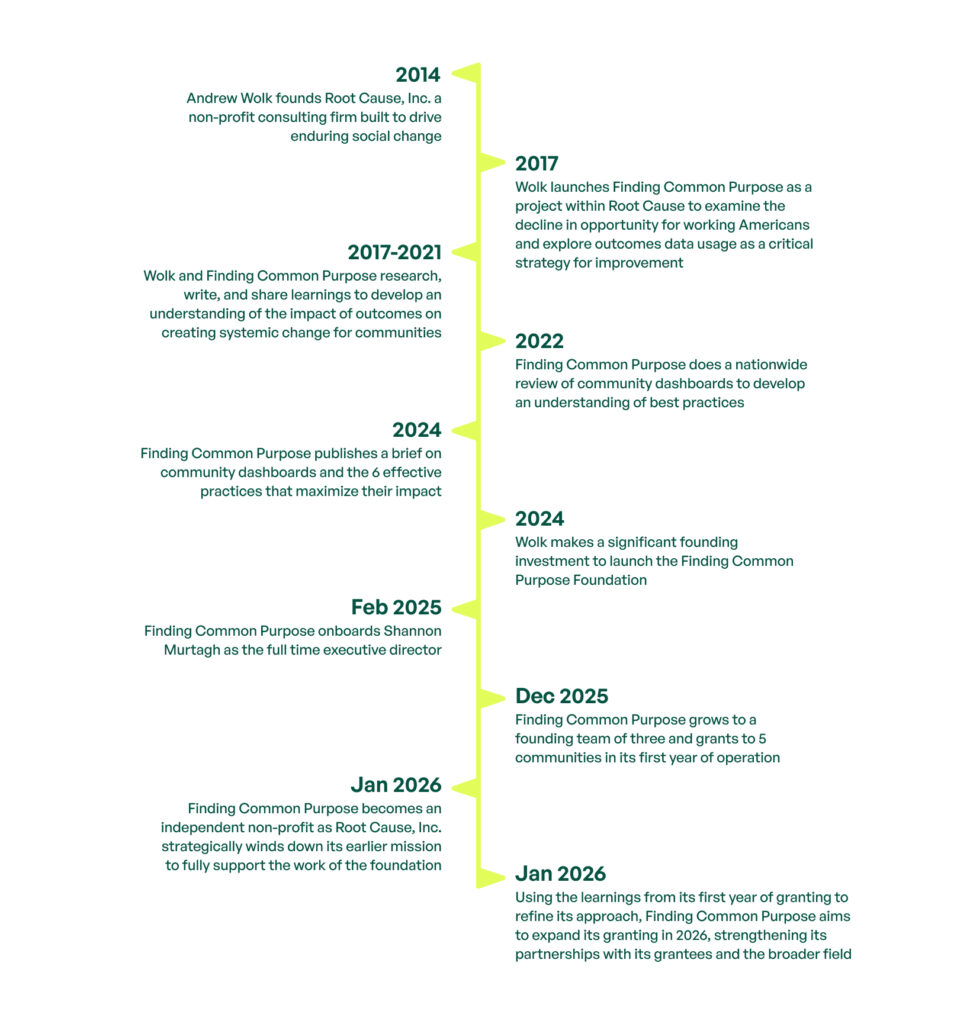 2014
Andrew Wolk founds Root Cause, Inc. a non-profit consulting firm built to drive enduring social change

2017
Wolk launches Finding Common Purpose as a project within Root Cause to examine the decline in opportunity for working Americans and explore outcomes data usage as a critical strategy for improvement

2017-2021
Wolk and Finding Common Purpose research, write, and share learnings to develop an understanding of the impact of outcomes on creating systemic change for communities

2022
Finding Common Purpose does a nationwide review of community dashboards to develop an understanding of best practices

2024
Finding Common Purpose publishes a brief on community dashboards and the 6 effective practices that maximize their impact

2024
Wolk makes a significant founding investment to launch the Finding Common Purpose Foundation

Feb 2025
Finding Common Purpose onboards Shannon Murtagh as the full time executive director

Dec 2025
Finding Common Purpose grows to a founding team of three and grants to 5 communities in its first year of operation

Jan 2026
Finding Common Purpose becomes an independent non-profit as Root Cause, Inc. strategically winds down its earlier mission to fully support the work of the foundation

Jan 2026
Using the learnings from its first year of granting to refine its approach, Finding Common Purpose aims to expand its granting in 2026, strengthening its partnerships with its grantees and the broader field